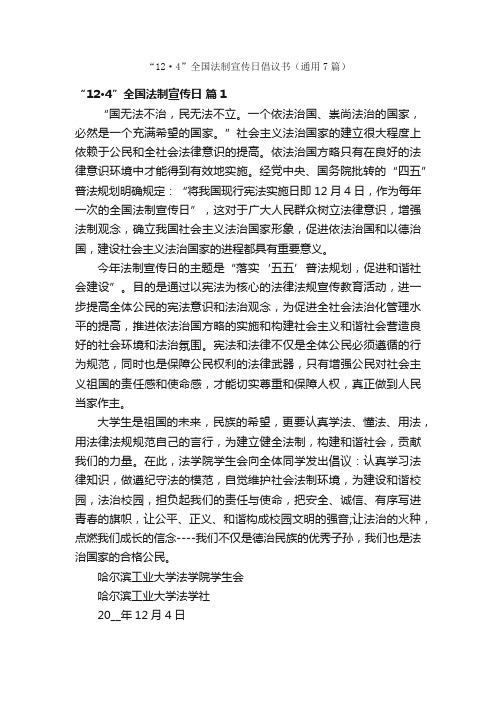 “12·4”全国法制宣传日倡议书（通用7篇）

“12·4”全国法制宣传日 篇1

“国无法不治，民无法不立。一个依法治国、崇尚法治的国家，必然是一个充满希望的国家。”社会主义法治国家的建立很大程度上依赖于公民和全社会法律意识的提高。依法治国方略只有在良好的法律意识环境中才能得到有效地实施。经党中央、国务院批转的“四五”普法规划明确规定：“将我国现行宪法实施日即12月4日，作为每年一次的全国法制宣传日”，这对于广大人民群众树立法律意识，增强法制观念，确立我国社会主义法治国家形象，促进依法治国和以德治国，建设社会主义法治国家的进程都具有重要意义。

今年法制宣传日的主题是“落实‘五五’普法规划，促进和谐社会建设”。目的是通过以宪法为核心的法律法规宣传教育活动，进一步提高全体公民的宪法意识和法治观念，为促进全社会法治化管理水平的提高，推进依法治国方略的实施和构建社会主义和谐社会营造良好的社会环境和法治氛围。宪法和法律不仅是全体公民必须遵循的行为规范，同时也是保障公民权利的法律武器，只有增强公民对社会主义祖国的责任感和使命感，才能切实尊重和保障人权，真正做到人民当家作主。

大学生是祖国的未来，民族的希望，更要认真学法、懂法、用法，用法律法规规范自己的言行，为建立健全法制，构建和谐社会，贡献我们的力量。在此，法学院学生会向全体同学发出倡议：认真学习法律知识，做遵纪守法的模范，自觉维护社会法制环境，为建设和谐校园，法治校园，担负起我们的责任与使命，把安全、诚信、有序写进青春的旗帜，让公平、正义、和谐构成校园文明的强音;让法治的火种，点燃我们成长的信念----我们不仅是德治民族的优秀子孙，我们也是法治国家的合格公民。

哈尔滨工业大学法学院学生会

哈尔滨工业大学法学社

20__年12月4日